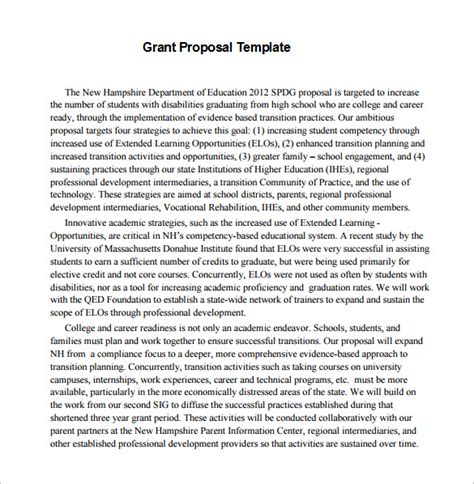 Grant Proposal Template

The New Hampshire Department of Education 2012 SPDG proposal is targeted to increase the number of students with disabilities graduating from high school who are college and career ready, through the implementation of evidence based transition practices. Our ambitious proposal targets four strategies to achieve this goal: (1) increasing student competency through increased use of Extended Learning Opportunities (ELOs), (2) enhanced transition planning and increased transition activities and opportunities, (3) greater family – school engagement, and (4) sustaining practices through our state Institutions of Higher Education (IHEs), regional professional development intermediaries, a transition Community of Practice, and the use of technology. These strategies are aimed at school districts, parents, regional professional development intermediaries, Vocational Rehabilition, IHEs, and other community members.

Innovative academic strategies, such as the increased use of Extended Learning - Opportunities, are critical in NH's competency-based educational system. A recent study by the University of Massachusetts Donahue Institute found that ELOs were very successful in assisting students to earn a sufficient number of credits to graduate, but were being used primarily for elective credit and not core courses. Concurrently, ELOs were not used as often by students with disabilities, nor as a tool for increasing academic proficiency and graduation rates. We will work with the QED Foundation to establish a state-wide network of trainers to expand and sustain the scope of ELOs through professional development.

College and career readiness is not only an academic endeavor. Schools, students, and families must plan and work together to ensure successful transitions. Our proposal will expand NH from a compliance focus to a deeper, more comprehensive evidence-based approach to transition planning. Concurrently, transition activities such as taking courses on university campuses, internships, work experiences, career and technical programs, etc. must be more available, particularly in the more economically distressed areas of the state. We will build on the work from our second SIG to diffuse the successful practices established during that shortened three year grant period. These activities will be conducted collaboratively with our parent partners at the New Hampshire Parent Information Center, regional intermediaries, and other established professional development providers so that activities are sustained over time.